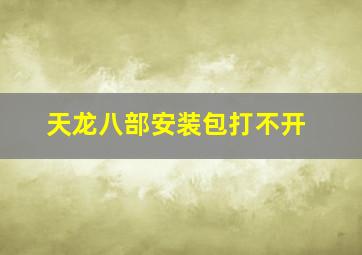 天龙八部安装包打不开